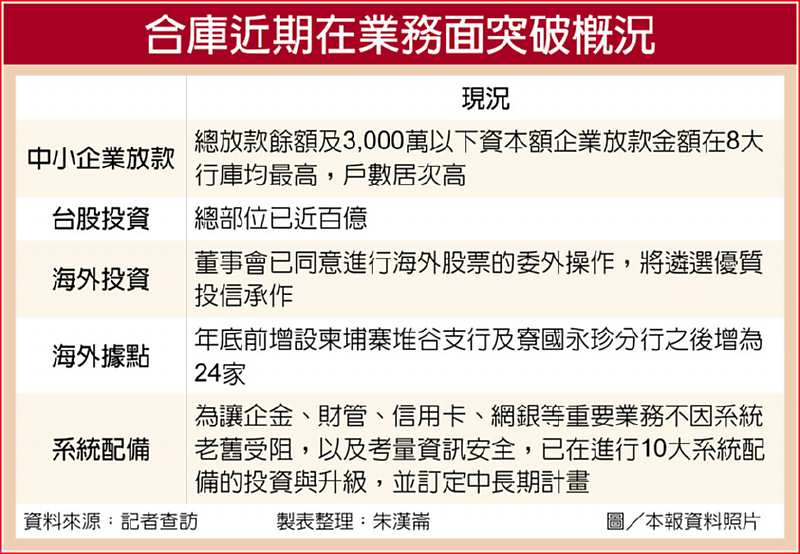 合庫近期在業務面突破概況

| | 現況 |
|---|---|
| 中小企業放款 | 總放款餘額及3,000萬以下資本額企業放款金額在8大行庫均最高，戶數居次高 |
| 台股投資 | 總部位已近百億 |
| 海外投資 | 董事會已同意進行海外股票的委外操作，將遴選優質投信承作 |
| 海外據點 | 年底前增設柬埔寨堆谷支行及寮國永珍分行之後增為24家 |
| 系統配備 | 為讓企金、財管、信用卡、網銀等重要業務不因系統老舊受阻，以及考量資訊安全，已在進行10大系統配備的投資與升級，並訂定中長期計畫 |

資料來源：記者查訪　製表整理：朱漢崙　圖／本報資料照片